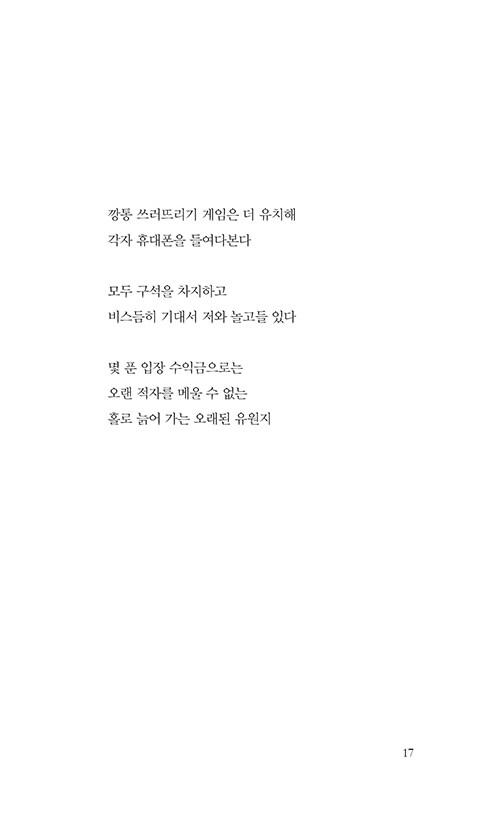 깡통 쓰러뜨리기 게임은 더 유치해
각자 휴대폰을 들여다본다

모두 구석을 차지하고
비스듬히 기대서 저와 놀고들 있다

몇 푼 입장 수익금으로는
오랜 적자를 메울 수 없는
홀로 늙어 가는 오래된 유원지

17